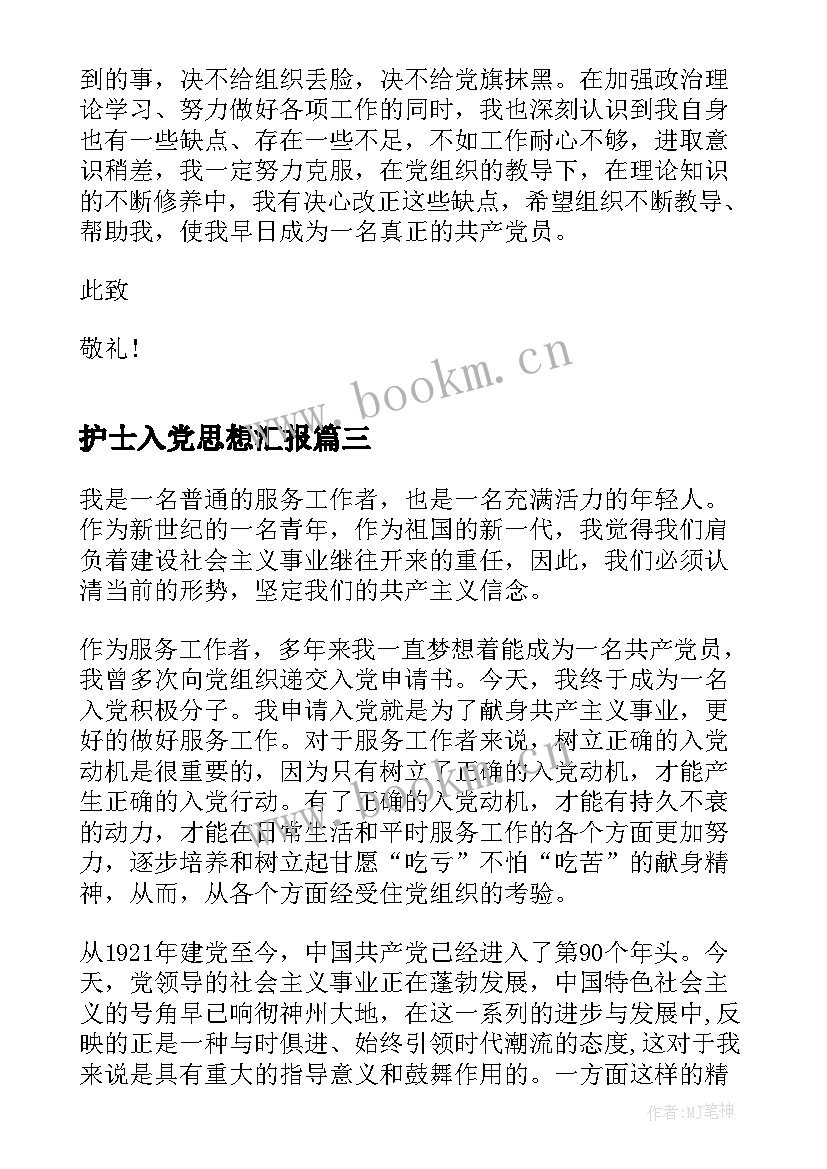 到的事，决不给组织丢脸，决不给党旗抹黑。在加强政治理论学习、努力做好各项工作的同时，我也深刻认识到我自身也有一些缺点、存在一些不足，不如工作耐心不够，进取意识稍差，我一定努力克服，在党组织的教导下，在理论知识的不断修养中，我有决心改正这些缺点，希望组织不断教导、帮助我，使我早日成为一名真正的共产党员。

此致

敬礼！

www.bookm.cn

护士入党思想汇报篇三

我是一名普通的服务工作者，也是一名充满活力的年轻人。作为新世纪的一名青年，作为祖国的新一代，我觉得我们肩负着建设社会主义事业继往开来的重任，因此，我们必须认清当前的形势，坚定我们的共产主义信念。

作为服务工作者，多年来我一直梦想着能成为一名共产党员，我曾多次向党组织递交入党申请书。今天，我终于成为一名入党积极分子。我申请入党就是为了献身共产主义事业，更好的做好服务工作。对于服务工作者来说，树立正确的入党动机是很重要的，因为只有树立了正确的入党动机，才能产生正确的入党行动。有了正确的入党动机，才能有持久不衰的动力，才能在日常生活和平时服务工作的各个方面更加努力，逐步培养和树立起甘愿“吃亏”不怕“吃苦”的献身精神，从而，从各个方面经受住党组织的考验。

从1921年建党至今，中国共产党已经进入了第90个年头。今天，党领导的社会主义事业正在蓬勃发展，中国特色社会主义的号角早已响彻神州大地，在这一系列的进步与发展中,反映的正是一种与时俱进、始终引领时代潮流的态度,这对于我来说是具有重大的指导意义和鼓舞作用的。一方面这样的精

作者:MJ笔神